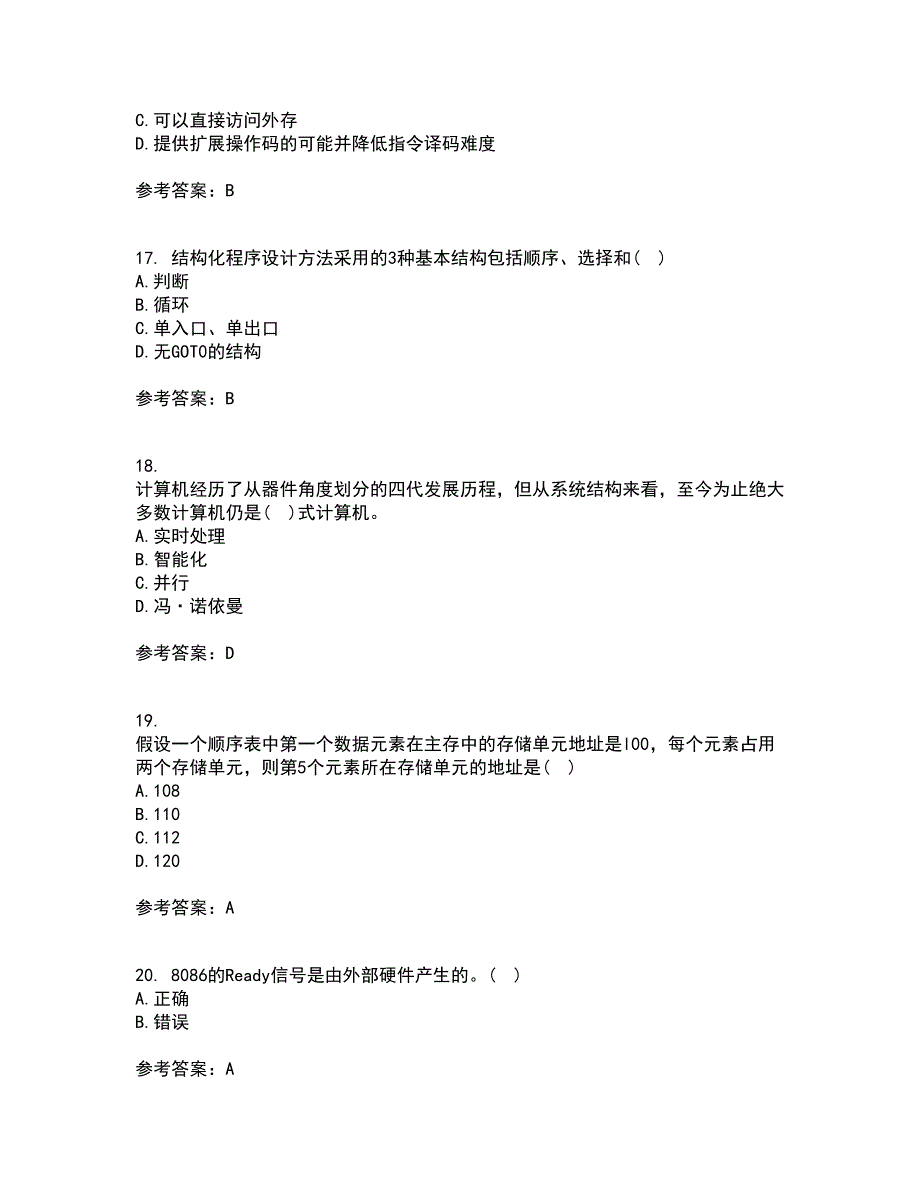 C.可以直接访问外存
D.提供扩展操作码的可能并降低指令译码难度

参考答案：B

17. 结构化程序设计方法采用的3种基本结构包括顺序、选择和( )
A.判断
B.循环
C.单入口、单出口
D.无GOTO的结构

参考答案：B

18.
计算机经历了从器件角度划分的四代发展历程，但从系统结构来看，至今为止绝大多数计算机仍是( )式计算机。
A.实时处理
B.智能化
C.并行
D.冯·诺依曼

参考答案：D

19.
假设一个顺序表中第一个数据元素在主存中的存储单元地址是l00，每个元素占用两个存储单元，则第5个元素所在存储单元的地址是( )
A.108
B.110
C.112
D.120

参考答案：A

20. 8086的Ready信号是由外部硬件产生的。( )
A.正确
B.错误

参考答案：A